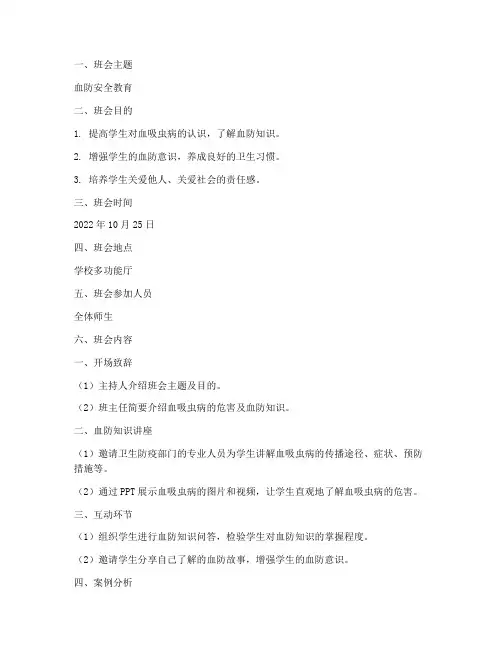 一、班会主题

血防安全教育

二、班会目的

1. 提高学生对血吸虫病的认识，了解血防知识。

2. 增强学生的血防意识，养成良好的卫生习惯。

3. 培养学生关爱他人、关爱社会的责任感。

三、班会时间

2022 年 10 月 25 日

四、班会地点

学校多功能厅

五、班会参加人员

全体师生

六、班会内容

一、开场致辞

（1）主持人介绍班会主题及目的。

（2）班主任简要介绍血吸虫病的危害及血防知识。

二、血防知识讲座

（1）邀请卫生防疫部门的专业人员为学生讲解血吸虫病的传播途径、症状、预防措施等。

（2）通过 PPT 展示血吸虫病的图片和视频，让学生直观地了解血吸虫病的危害。

三、互动环节

（1）组织学生进行血防知识问答，检验学生对血防知识的掌握程度。

（2）邀请学生分享自己了解的血防故事，增强学生的血防意识。

四、案例分析